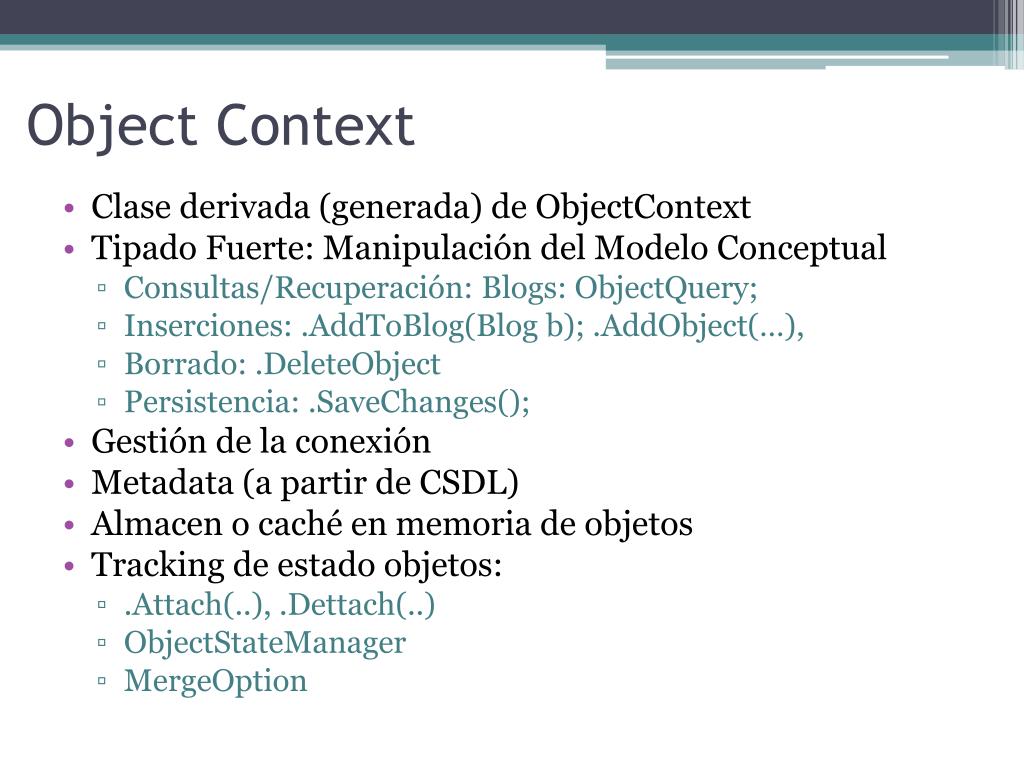 Object Context

• Clase derivada (generada) de ObjectContext
• Tipado Fuerte: Manipulación del Modelo Conceptual
  ▫ Consultas/Recuperación: Blogs: ObjectQuery;
  ▫ Inserciones: .AddToBlog(Blog b); .AddObject(…),
  ▫ Borrado: .DeleteObject
  ▫ Persistencia: .SaveChanges();
• Gestión de la conexión
• Metadata (a partir de CSDL)
• Almacen o caché en memoria de objetos
• Tracking de estado objetos:
  ▫ .Attach(..), .Dettach(..)
  ▫ ObjectStateManager
  ▫ MergeOption